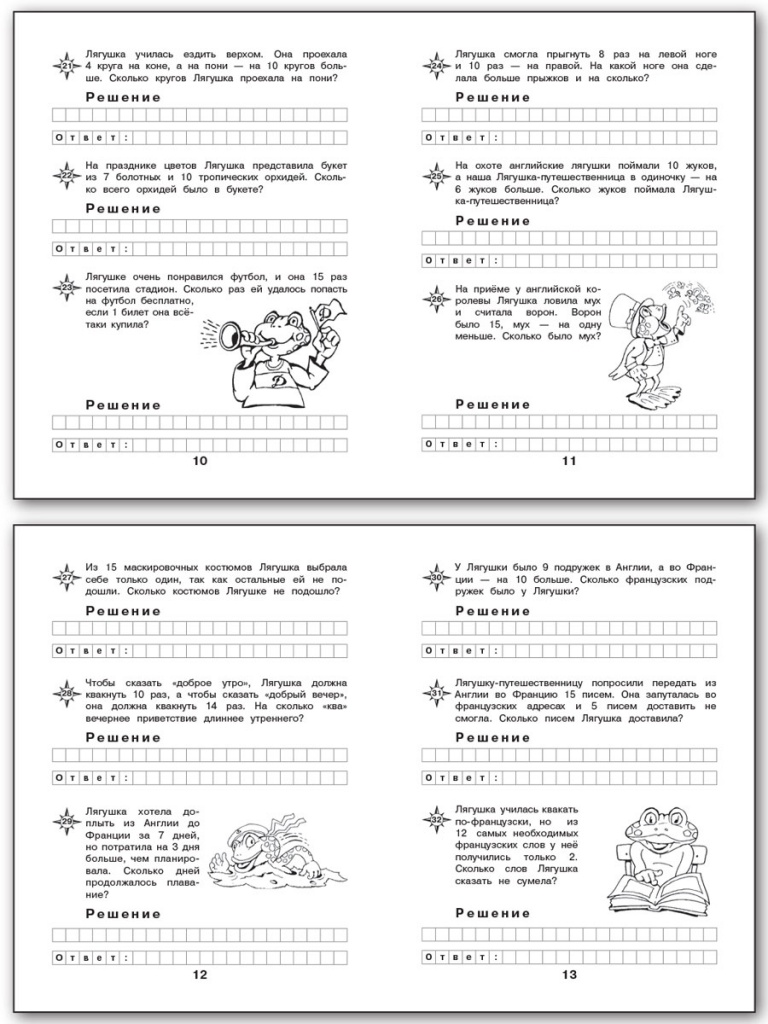 21 Лягушка училась ездить верхом. Она проехала 4 круга на коне, а на пони — на 10 кругов больше. Сколько кругов Лягушка проехала на пони?

Решение

Ответ:

22 На празднике цветов Лягушка представила букет из 7 болотных и 10 тропических орхидей. Сколько всего орхидей было в букете?

Решение

Ответ:

23 Лягушке очень понравился футбол, и она 15 раз посетила стадион. Сколько раз ей удалось попасть на футбол бесплатно, если 1 билет она всё-таки купила?

Решение

Ответ:

10

24 Лягушка смогла прыгнуть 8 раз на левой ноге и 10 раз — на правой. На какой ноге она сделала больше прыжков и на сколько?

Решение

Ответ:

25 На охоте английские лягушки поймали 10 жуков, а наша Лягушка-путешественница в одиночку — на 6 жуков больше. Сколько жуков поймала Лягушка-путешественница?

Решение

Ответ:

26 На приёме у английской королевы Лягушка ловила мух и считала ворон. Ворон было 15, мух — на одну меньше. Сколько было мух?

Решение

Ответ:

11

27 Из 15 маскировочных костюмов Лягушка выбрала себе только один, так как остальные ей не подошли. Сколько костюмов Лягушке не подошло?

Решение

Ответ:

28 Чтобы сказать «доброе утро», Лягушка должна квакнуть 10 раз, а чтобы сказать «добрый вечер», она должна квакнуть 14 раз. На сколько «ква» вечернее приветствие длиннее утреннего?

Решение

Ответ:

29 Лягушка хотела доплыть из Англии до Франции за 7 дней, но потратила на 3 дня больше, чем планировала. Сколько дней продолжалось плавание?

Решение

Ответ:

12

30 У Лягушки было 9 подружек в Англии, а во Франции — на 10 больше. Сколько французских подружек было у Лягушки?

Решение

Ответ:

31 Лягушку-путешественницу попросили передать из Англии во Францию 15 писем. Она запуталась во французских адресах и 5 писем доставить не смогла. Сколько писем Лягушка доставила?

Решение

Ответ:

32 Лягушка училась квакать по-французски, но из 12 самых необходимых французских слов у неё получились только 2. Сколько слов Лягушка сказать не сумела?

Решение

Ответ:

13